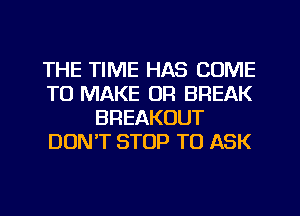 THE TIME HAS COME
TO MAKE OR BREAK
BREAKOUT
DON'T STOP TO ASK